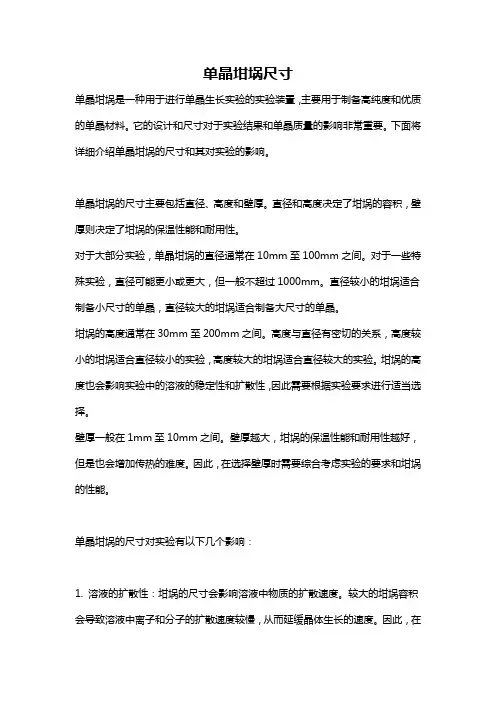 单晶坩埚尺寸

单晶坩埚是一种用于进行单晶生长实验的实验装置，主要用于制备高纯度和优质的单晶材料。它的设计和尺寸对于实验结果和单晶质量的影响非常重要。下面将详细介绍单晶坩埚的尺寸和其对实验的影响。

单晶坩埚的尺寸主要包括直径、高度和壁厚。直径和高度决定了坩埚的容积，壁厚则决定了坩埚的保温性能和耐用性。
对于大部分实验，单晶坩埚的直径通常在 10mm 至 100mm 之间。对于一些特殊实验，直径可能更小或更大，但一般不超过 1000mm。直径较小的坩埚适合制备小尺寸的单晶，直径较大的坩埚适合制备大尺寸的单晶。
坩埚的高度通常在 30mm 至 200mm 之间。高度与直径有密切的关系，高度较小的坩埚适合直径较小的实验，高度较大的坩埚适合直径较大的实验。坩埚的高度也会影响实验中的溶液的稳定性和扩散性，因此需要根据实验要求进行适当选择。
壁厚一般在 1mm 至 10mm 之间。壁厚越大，坩埚的保温性能和耐用性越好，但是也会增加传热的难度。因此，在选择壁厚时需要综合考虑实验的要求和坩埚的性能。

单晶坩埚的尺寸对实验有以下几个影响：

1. 溶液的扩散性：坩埚的尺寸会影响溶液中物质的扩散速度。较大的坩埚容积会导致溶液中离子和分子的扩散速度较慢，从而延缓晶体生长的速度。因此，在